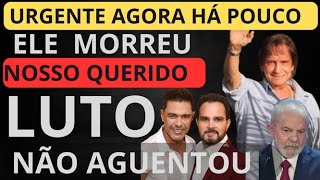 URGENTE AGORA HÁ POUCO

ELE MORREU

NOSSO QUERIDO

LUTO

NÃO AGUENTOU